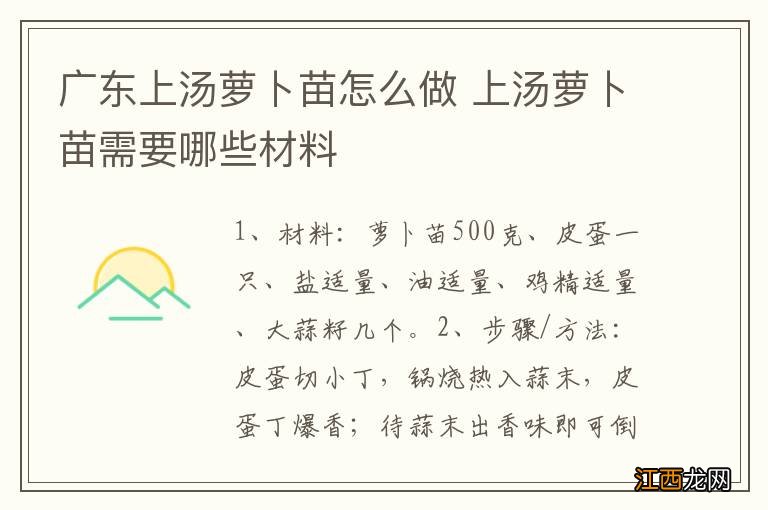 广东上汤萝卜苗怎么做 上汤萝卜苗需要哪些材料

1、材料：萝卜苗500克、皮蛋一只、盐适量、油适量、鸡精适量、大蒜籽几个。2、步骤/方法：皮蛋切小丁，锅烧热入蒜末，皮蛋丁爆香；待蒜末出香味即可倒

江西龙网